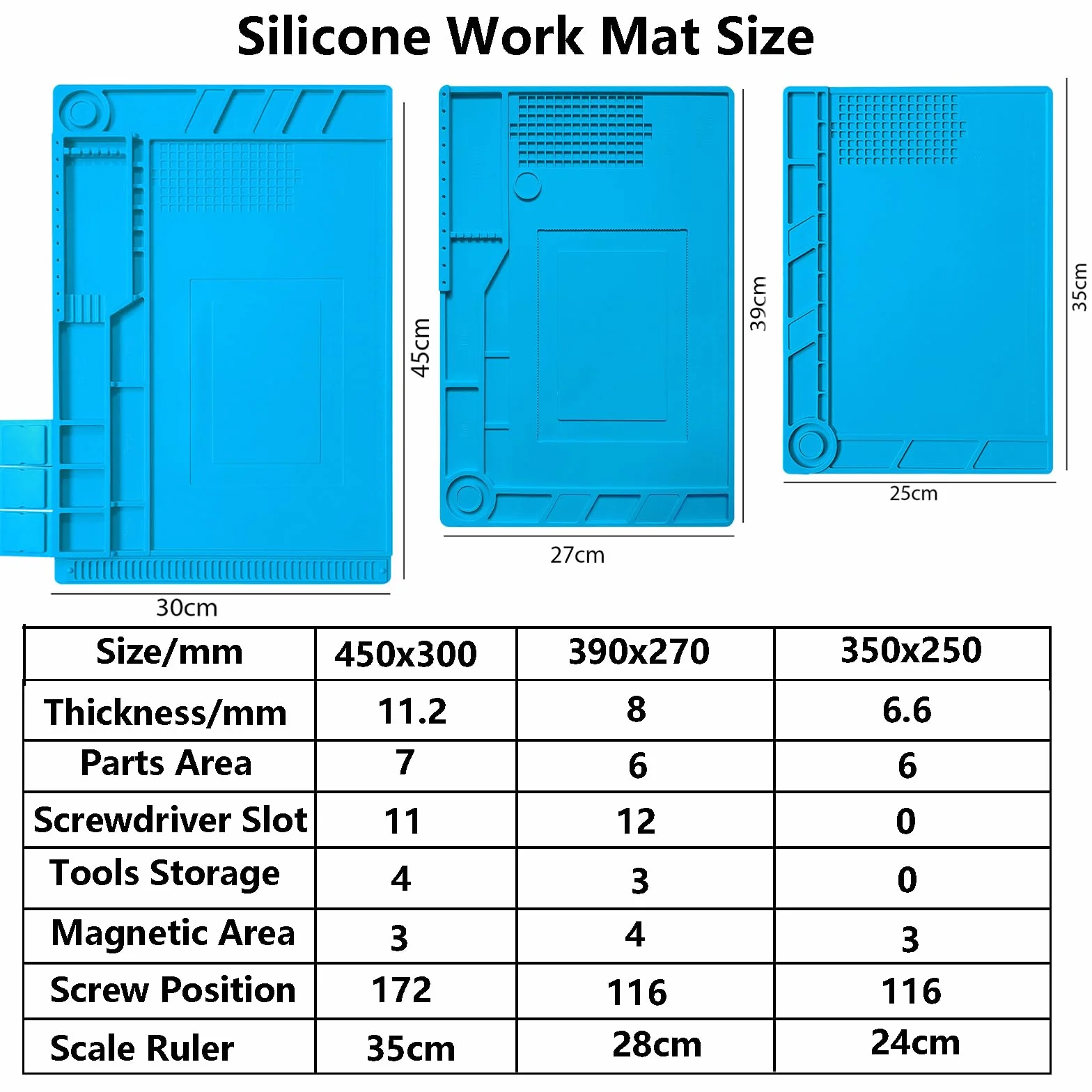 Silicone Work Mat Size

45cm

30cm

39cm

27cm

35cm

25cm

| Size/mm | 450x300 | 390x270 | 350x250 |
|---|---|---|---|
| Thickness/mm | 11.2 | 8 | 6.6 |
| Parts Area | 7 | 6 | 6 |
| Screwdriver Slot | 11 | 12 | 0 |
| Tools Storage | 4 | 3 | 0 |
| Magnetic Area | 3 | 4 | 3 |
| Screw Position | 172 | 116 | 116 |
| Scale Ruler | 35cm | 28cm | 24cm |